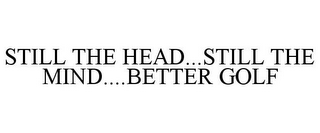 STILL THE HEAD...STILL THE MIND....BETTER GOLF